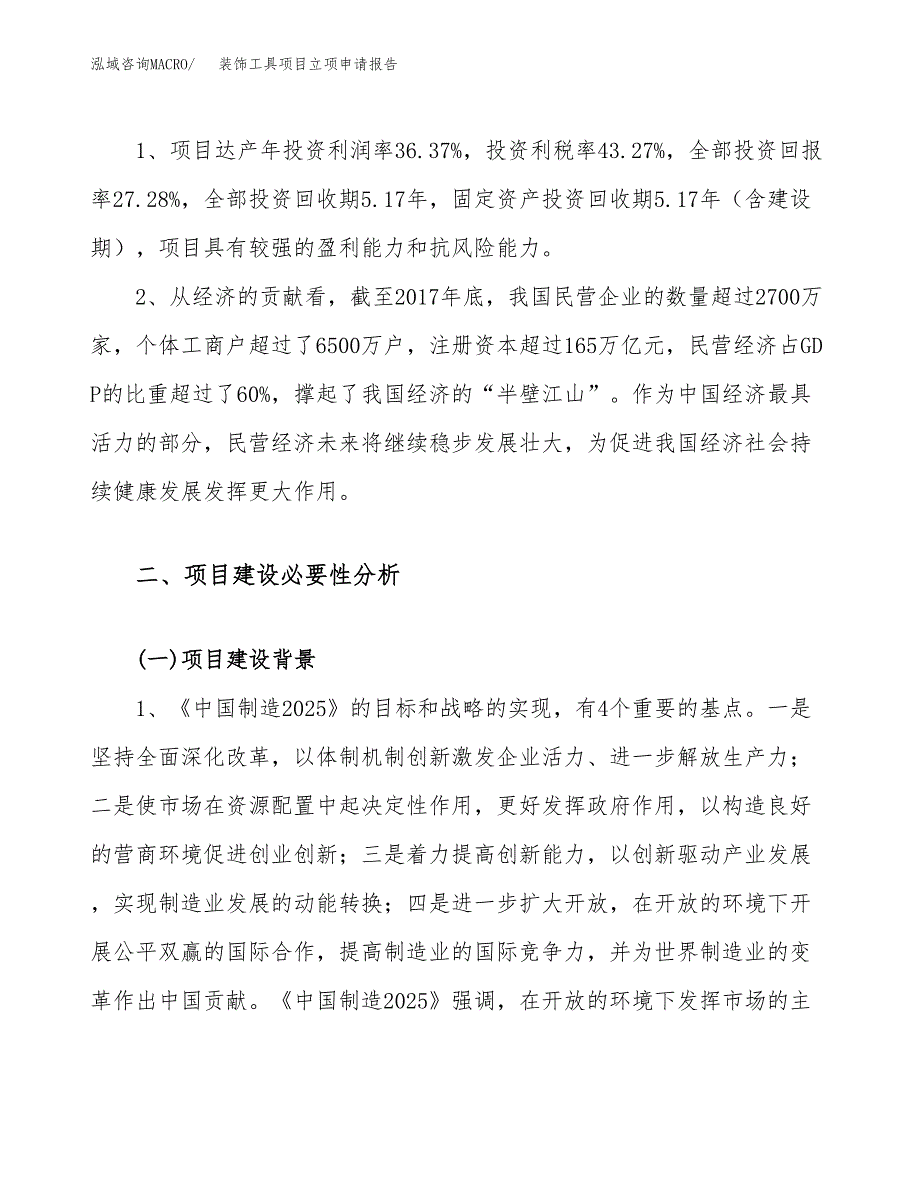 泓域咨询MACRO/　装饰工具项目立项申请报告

1、项目达产年投资利润率36.37%，投资利税率43.27%，全部投资回报率27.28%，全部投资回收期5.17年，固定资产投资回收期5.17年（含建设期），项目具有较强的盈利能力和抗风险能力。

2、从经济的贡献看，截至2017年底，我国民营企业的数量超过2700万家，个体工商户超过了6500万户，注册资本超过165万亿元，民营经济占GDP的比重超过了60%，撑起了我国经济的“半壁江山”。作为中国经济最具活力的部分，民营经济未来将继续稳步发展壮大，为促进我国经济社会持续健康发展发挥更大作用。

二、项目建设必要性分析

(一)项目建设背景

1、《中国制造2025》的目标和战略的实现，有4个重要的基点。一是坚持全面深化改革，以体制机制创新激发企业活力、进一步解放生产力；二是使市场在资源配置中起决定性作用，更好发挥政府作用，以构造良好的营商环境促进创业创新；三是着力提高创新能力，以创新驱动产业发展，实现制造业发展的动能转换；四是进一步扩大开放，在开放的环境下开展公平双赢的国际合作，提高制造业的国际竞争力，并为世界制造业的变革作出中国贡献。《中国制造2025》强调，在开放的环境下发挥市场的主